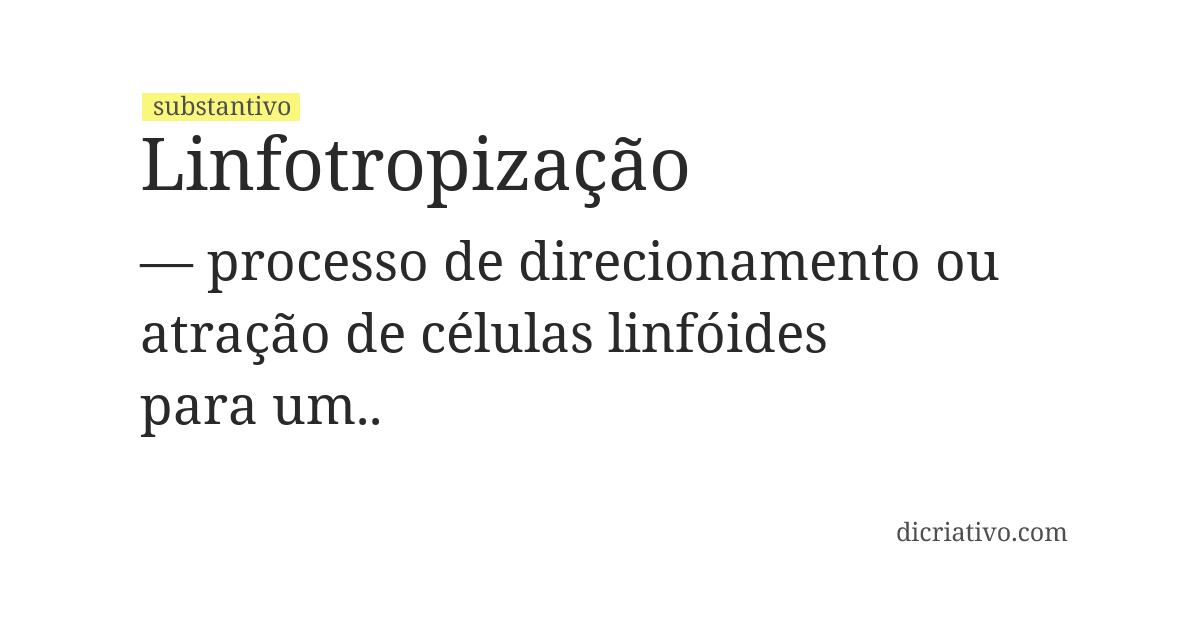 substantivo

Linfotropização

— processo de direcionamento ou atração de células linfóides para um..

dicriativo.com